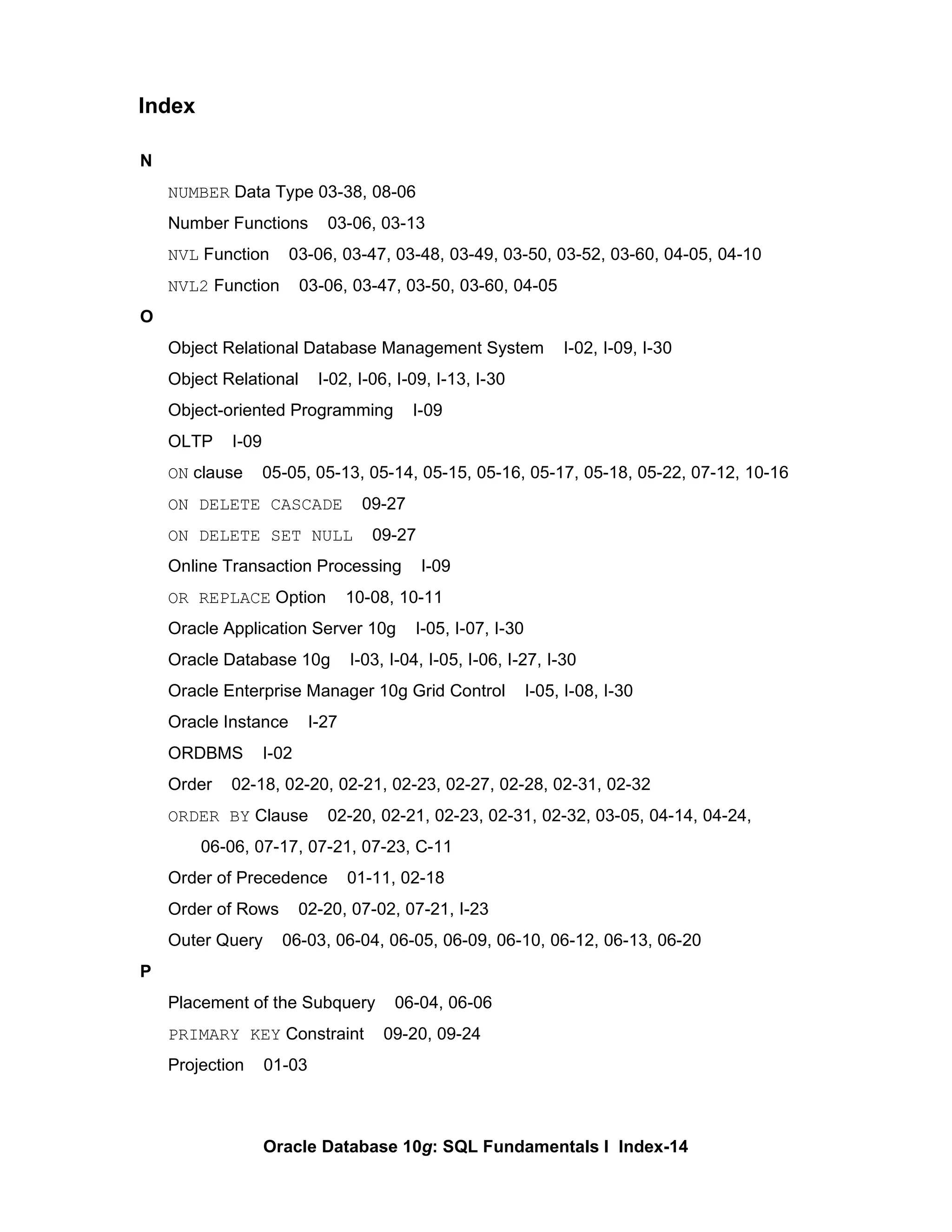 Index

N

NUMBER Data Type 03-38, 08-06

Number Functions 03-06, 03-13

NVL Function 03-06, 03-47, 03-48, 03-49, 03-50, 03-52, 03-60, 04-05, 04-10

NVL2 Function 03-06, 03-47, 03-50, 03-60, 04-05

O

Object Relational Database Management System I-02, I-09, I-30

Object Relational I-02, I-06, I-09, I-13, I-30

Object-oriented Programming I-09

OLTP I-09

ON clause 05-05, 05-13, 05-14, 05-15, 05-16, 05-17, 05-18, 05-22, 07-12, 10-16

ON DELETE CASCADE 09-27

ON DELETE SET NULL 09-27

Online Transaction Processing I-09

OR REPLACE Option 10-08, 10-11

Oracle Application Server 10g I-05, I-07, I-30

Oracle Database 10g I-03, I-04, I-05, I-06, I-27, I-30

Oracle Enterprise Manager 10g Grid Control I-05, I-08, I-30

Oracle Instance I-27

ORDBMS I-02

Order 02-18, 02-20, 02-21, 02-23, 02-27, 02-28, 02-31, 02-32

ORDER BY Clause 02-20, 02-21, 02-23, 02-31, 02-32, 03-05, 04-14, 04-24, 06-06, 07-17, 07-21, 07-23, C-11

Order of Precedence 01-11, 02-18

Order of Rows 02-20, 07-02, 07-21, I-23

Outer Query 06-03, 06-04, 06-05, 06-09, 06-10, 06-12, 06-13, 06-20

P

Placement of the Subquery 06-04, 06-06

PRIMARY KEY Constraint 09-20, 09-24

Projection 01-03

Oracle Database 10g: SQL Fundamentals I Index-14